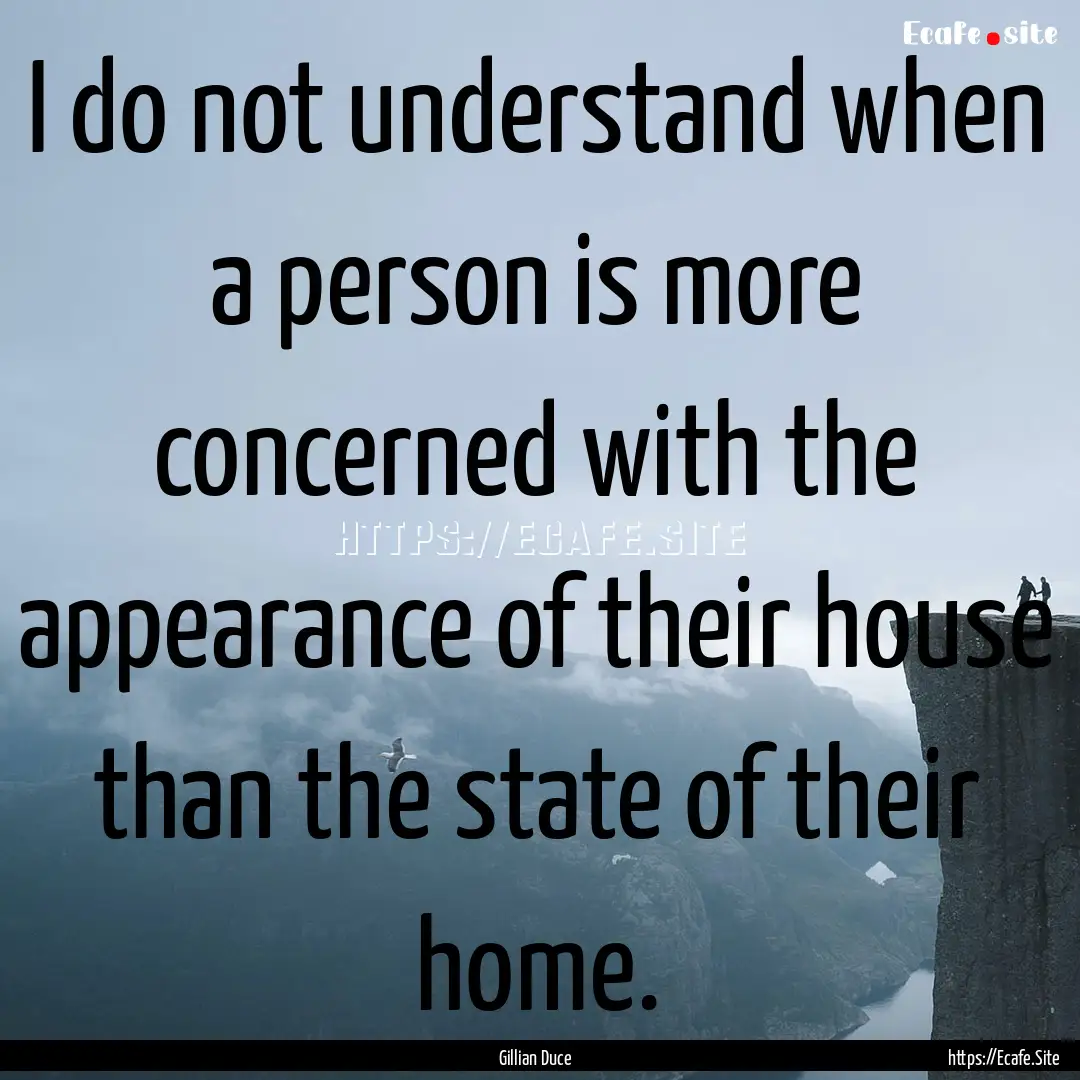 Ecafe.site

I do not understand when a person is more concerned with the appearance of their house than the state of their home.

HTTPS://ECAFE.SITE

Gillian Duce

https://Ecafe.Site